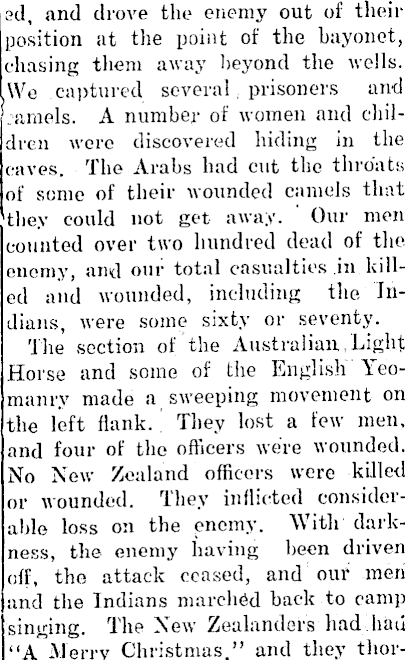 ed, and drove the enemy out of their position at the point of the bayonet, chasing them away beyond the wells. We captured several prisoners and camels. A number of women and children were discovered hiding in the caves. The Arabs had cut the throats of some of their wounded camels that they could not get away. Our men counted over two hundred dead of the enemy, and our total casualties in killed and wounded, including the Indians, were some sixty or seventy.

The section of the Australian Light Horse and some of the English Yeomanry made a sweeping movement on the left flank. They lost a few men, and four of the officers were wounded. No New Zealand officers were killed or wounded. They inflicted considerable loss on the enemy. With darkness, the enemy having been driven off, the attack ceased, and our men and the Indians marched back to camp singing. The New Zealanders had had "A Merry Christmas," and they thor-